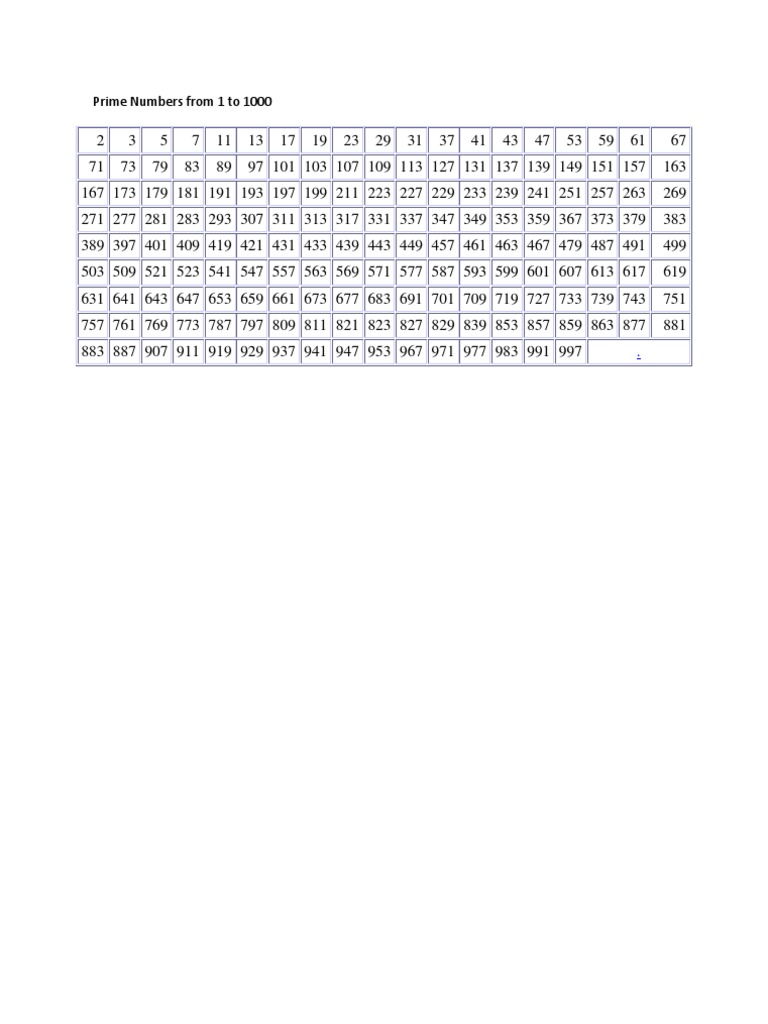 Prime Numbers from 1 to 1000

| 2 | 3 | 5 | 7 | 11 | 13 | 17 | 19 | 23 | 29 | 31 | 37 | 41 | 43 | 47 | 53 | 59 | 61 | 67 |
|---|---|---|---|---|---|---|---|---|---|---|---|---|---|---|---|---|---|---|
| 71 | 73 | 79 | 83 | 89 | 97 | 101 | 103 | 107 | 109 | 113 | 127 | 131 | 137 | 139 | 149 | 151 | 157 | 163 |
| 167 | 173 | 179 | 181 | 191 | 193 | 197 | 199 | 211 | 223 | 227 | 229 | 233 | 239 | 241 | 251 | 257 | 263 | 269 |
| 271 | 277 | 281 | 283 | 293 | 307 | 311 | 313 | 317 | 331 | 337 | 347 | 349 | 353 | 359 | 367 | 373 | 379 | 383 |
| 389 | 397 | 401 | 409 | 419 | 421 | 431 | 433 | 439 | 443 | 449 | 457 | 461 | 463 | 467 | 479 | 487 | 491 | 499 |
| 503 | 509 | 521 | 523 | 541 | 547 | 557 | 563 | 569 | 571 | 577 | 587 | 593 | 599 | 601 | 607 | 613 | 617 | 619 |
| 631 | 641 | 643 | 647 | 653 | 659 | 661 | 673 | 677 | 683 | 691 | 701 | 709 | 719 | 727 | 733 | 739 | 743 | 751 |
| 757 | 761 | 769 | 773 | 787 | 797 | 809 | 811 | 821 | 823 | 827 | 829 | 839 | 853 | 857 | 859 | 863 | 877 | 881 |
| 883 | 887 | 907 | 911 | 919 | 929 | 937 | 941 | 947 | 953 | 967 | 971 | 977 | 983 | 991 | 997 | . | | |